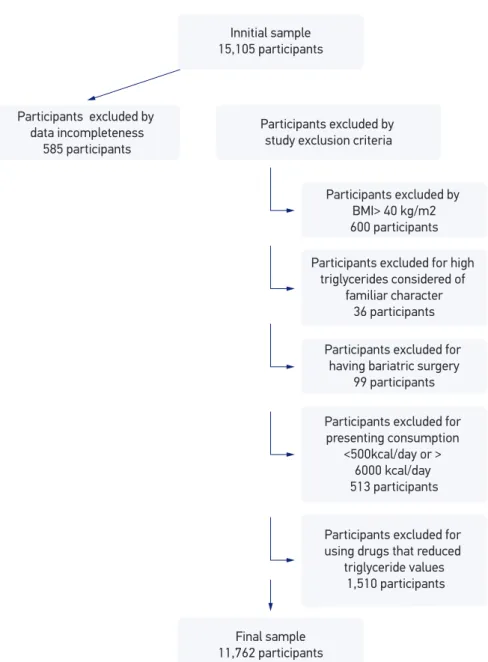 Innitial sample
15,105 participants

Participants excluded by data incompleteness
585 participants

Participants excluded by study exclusion criteria

Participants excluded by BMI> 40 kg/m2
600 participants

Participants excluded for high triglycerides considered of familiar character
36 participants

Participants excluded for having bariatric surgery
99 participants

Participants excluded for presenting consumption <500kcal/day or > 6000 kcal/day
513 participants

Participants excluded for using drugs that reduced triglyceride values
1,510 participants

Final sample
11,762 participants